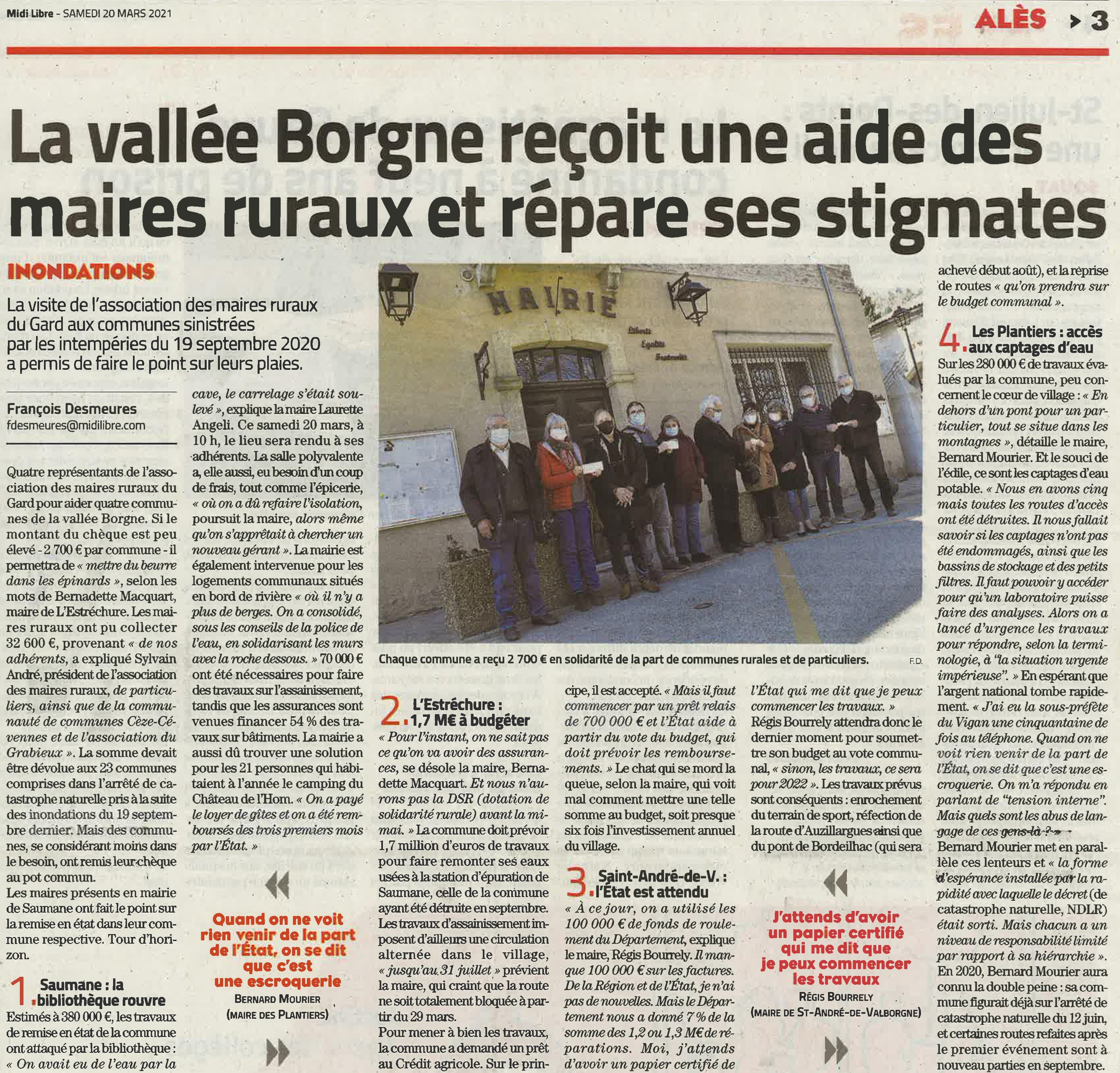 Midi Libre - SAMEDI 20 MARS 2021

ALÈS > 3

La vallée Borgne reçoit une aide des maires ruraux et répare ses stigmates

INONDATIONS

La visite de l'association des maires ruraux du Gard aux communes sinistrées par les intempéries du 19 septembre 2020 a permis de faire le point sur leurs plaies.

François Desmeures
fdesmeures@midilibre.com

Quatre représentants de l'association des maires ruraux du Gard pour aider quatre communes de la vallée Borgne. Si le montant du chèque est peu élevé - 2 700 € par commune - il permettra de « mettre du beurre dans les épinards », selon les mots de Bernadette Macquart, maire de L'Estréchure. Les maires ruraux ont pu collecter 32 600 €, provenant « de nos adhérents, a expliqué Sylvain André, président de l'association des maires ruraux, de particuliers, ainsi que de la communauté de communes Cèze-Cévennes et de l'association du Grabieux ». La somme devait être dévolue aux 23 communes comprises dans l'arrêté de catastrophe naturelle pris à la suite des inondations du 19 septembre dernier. Mais des communes, se considérant moins dans le besoin, ont remis leur chèque au pot commun.
Les maires présents en mairie de Saumane ont fait le point sur la remise en état dans leur commune respective. Tour d'horizon.

1. Saumane : la bibliothèque rouvre
Estimés à 380 000 €, les travaux de remise en état de la commune ont attaqué par la bibliothèque : « On avait eu de l'eau par la cave, le carrelage s'était soulevé », explique la maire Laurette Angeli. Ce samedi 20 mars, à 10 h, le lieu sera rendu à ses adhérents. La salle polyvalente a, elle aussi, eu besoin d'un coup de frais, tout comme l'épicerie, « où on a dû refaire l'isolation, poursuit la maire, alors même qu'on s'apprêtait à chercher un nouveau gérant ». La mairie est également intervenue pour les logements communaux situés en bord de rivière « où il n'y a plus de berges. On a consolidé, sous les conseils de la police de l'eau, en solidarisant les murs avec la roche dessous. » 70 000 € ont été nécessaires pour faire des travaux sur l'assainissement, tandis que les assurances sont venues financer 54 % des travaux sur bâtiments. La mairie a aussi dû trouver une solution pour les 21 personnes qui habitaient à l'année le camping du Château de l'Hom. « On a payé le loyer de gîtes et on a été remboursés des trois premiers mois par l'État. »

Quand on ne voit rien venir de la part de l'État, on se dit que c'est une escroquerie
BERNARD MOURIER
(MAIRE DES PLANTIERS)

MAIRIE
Liberté Egalité Fraternité

Chaque commune a reçu 2 700 € en solidarité de la part de communes rurales et de particuliers. F.D.

2. L'Estréchure : 1,7 M€ à budgéter
« Pour l'instant, on ne sait pas ce qu'on va avoir des assurances, se désole la maire, Bernadette Macquart. Et nous n'aurons pas la DSR (dotation de solidarité rurale) avant la mi-mai. » La commune doit prévoir 1,7 million d'euros de travaux pour faire remonter ses eaux usées à la station d'épuration de Saumane, celle de la commune ayant été détruite en septembre. Les travaux d'assainissement imposent d'ailleurs une circulation alternée dans le village, « jusqu'au 31 juillet » prévient la maire, qui craint que la route ne soit totalement bloquée à partir du 29 mars.
Pour mener à bien les travaux, la commune a demandé un prêt au Crédit agricole. Sur le principe, il est accepté. « Mais il faut commencer par un prêt relais de 700 000 € et l'État aide à partir du vote du budget, qui doit prévoir les remboursements. » Le chat qui se mord la queue, selon la maire, qui voit mal comment mettre une telle somme au budget, soit presque six fois l'investissement annuel du village.

3. Saint-André-de-V. : l'État est attendu
« À ce jour, on a utilisé les 100 000 € de fonds de roulement du Département, explique le maire, Régis Bourrely. Il manque 100 000 € sur les factures. De la Région et de l'État, je n'ai pas de nouvelles. Mais le Département nous a donné 7 % de la somme des 1,2 ou 1,3 M€ de réparations. Moi, j'attends d'avoir un papier certifié de l'État qui me dit que je peux commencer les travaux. » Régis Bourrely attendra donc le dernier moment pour soumettre son budget au vote communal, « sinon, les travaux, ce sera pour 2022 ». Les travaux prévus sont conséquents : enrochement du terrain de sport, réfection de la route d'Auzillargues ainsi que du pont de Bordeilhac (qui sera achevé début août), et la reprise de routes « qu'on prendra sur le budget communal ».

J'attends d'avoir un papier certifié qui me dit que je peux commencer les travaux
RÉGIS BOURRELY
(MAIRE DE ST-ANDRÉ-DE-VALBORGNE)

4. Les Plantiers : accès aux captages d'eau
Sur les 280 000 € de travaux évalués par la commune, peu concernent le cœur de village : « En dehors d'un pont pour un particulier, tout se situe dans les montagnes », détaille le maire, Bernard Mourier. Et le souci de l'édile, ce sont les captages d'eau potable. « Nous en avons cinq mais toutes les routes d'accès ont été détruites. Il nous fallait savoir si les captages n'ont pas été endommagés, ainsi que les bassins de stockage et des petits filtres. Il faut pouvoir y accéder pour qu'un laboratoire puisse faire des analyses. Alors on a lancé d'urgence les travaux pour répondre, selon la terminologie, à "la situation urgente impérieuse". » En espérant que l'argent national tombe rapidement. « J'ai eu la sous-préfète du Vigan une cinquantaine de fois au téléphone. Quand on ne voit rien venir de la part de l'État, on se dit que c'est une escroquerie. On m'a répondu en parlant de "tension interne". Mais quels sont les abus de langage de ces gens-là ? » Bernard Mourier met en parallèle ces lenteurs et « la forme d'espérance installée par la rapidité avec laquelle le décret (de catastrophe naturelle, NDLR) était sorti. Mais chacun a un niveau de responsabilité limité par rapport à sa hiérarchie ». En 2020, Bernard Mourier aura connu la double peine : sa commune figurait déjà sur l'arrêté de catastrophe naturelle du 12 juin, et certaines routes refaites après le premier événement sont à nouveau parties en septembre.